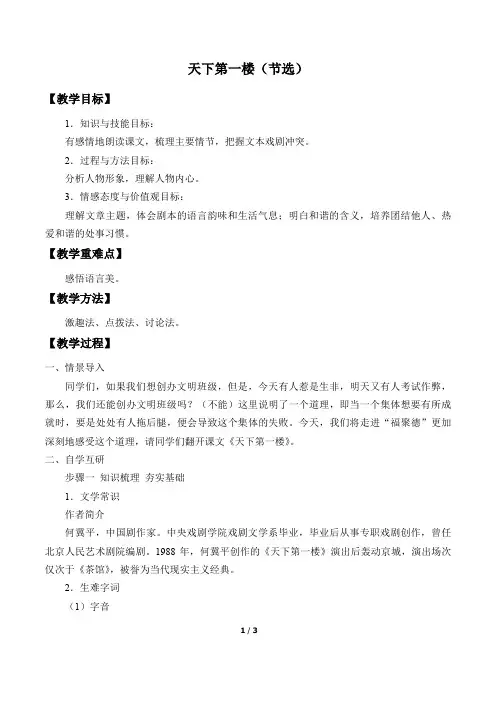 天下第一楼（节选）

【教学目标】

1．知识与技能目标：

有感情地朗读课文，梳理主要情节，把握文本戏剧冲突。

2．过程与方法目标：

分析人物形象，理解人物内心。

3．情感态度与价值观目标：

理解文章主题，体会剧本的语言韵味和生活气息；明白和谐的含义，培养团结他人、热爱和谐的处事习惯。

【教学重难点】

感悟语言美。

【教学方法】

激趣法、点拨法、讨论法。

【教学过程】

一、情景导入

同学们，如果我们想创办文明班级，但是，今天有人惹是生非，明天又有人考试作弊，那么，我们还能创办文明班级吗？（不能）这里说明了一个道理，即当一个集体想要有所成就时，要是处处有人拖后腿，便会导致这个集体的失败。今天，我们将走进“福聚德”更加深刻地感受这个道理，请同学们翻开课文《天下第一楼》。

二、自学互研

步骤一 知识梳理 夯实基础

1．文学常识

作者简介

何冀平，中国剧作家。中央戏剧学院戏剧文学系毕业，毕业后从事专职戏剧创作，曾任北京人民艺术剧院编剧。1988 年，何冀平创作的《天下第一楼》演出后轰动京城，演出场次仅次于《茶馆》，被誉为当代现实主义经典。

2．生难字词

（1）字音

1 / 3